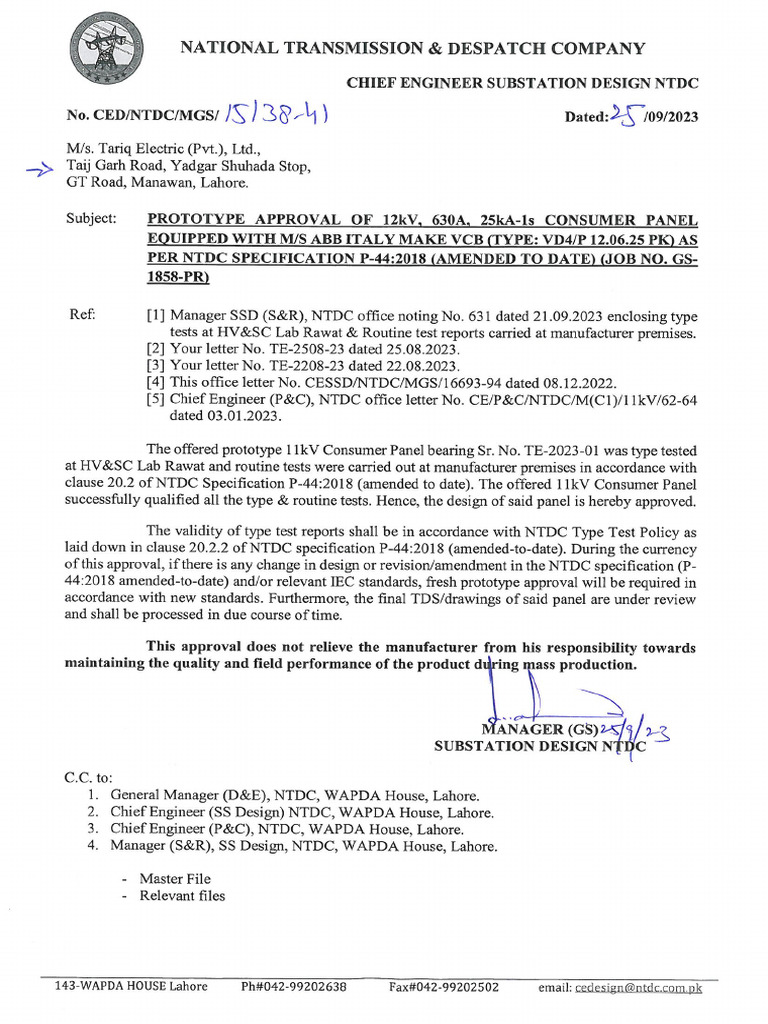 NATIONAL TRANSMISSION & DESPATCH COMPANY

CHIEF ENGINEER SUBSTATION DESIGN NTDC

No. CED/NTDC/MGS/ 15138-41

Dated: 25 /09/2023

M/s. Tariq Electric (Pvt.), Ltd., Taij Garh Road, Yadgar Shuhada Stop, GT Road, Manawan, Lahore.

Subject: PROTOTYPE APPROVAL OF 12kV, 630A, 25kA-1s CONSUMER PANEL EQUIPPED WITH M/S ABB ITALY MAKE VCB (TYPE: VD4/P 12.06.25 PK) AS PER NTDC SPECIFICATION P-44:2018 (AMENDED TO DATE) (JOB NO. GS-1858-PR)

Ref: [1] Manager SSD (S&R), NTDC office noting No. 631 dated 21.09.2023 enclosing type tests at HV&SC Lab Rawat & Routine test reports carried at manufacturer premises.
[2] Your letter No. TE-2508-23 dated 25.08.2023.
[3] Your letter No. TE-2208-23 dated 22.08.2023.
[4] This office letter No. CESSD/NTDC/MGS/16693-94 dated 08.12.2022.
[5] Chief Engineer (P&C), NTDC office letter No. CE/P&C/NTDC/M(C1)/11kV/62-64 dated 03.01.2023.

The offered prototype 11kV Consumer Panel bearing Sr. No. TE-2023-01 was type tested at HV&SC Lab Rawat and routine tests were carried out at manufacturer premises in accordance with clause 20.2 of NTDC Specification P-44:2018 (amended to date). The offered 11kV Consumer Panel successfully qualified all the type & routine tests. Hence, the design of said panel is hereby approved.

The validity of type test reports shall be in accordance with NTDC Type Test Policy as laid down in clause 20.2.2 of NTDC specification P-44:2018 (amended-to-date). During the currency of this approval, if there is any change in design or revision/amendment in the NTDC specification (P-44:2018 amended-to-date) and/or relevant IEC standards, fresh prototype approval will be required in accordance with new standards. Furthermore, the final TDS/drawings of said panel are under review and shall be processed in due course of time.

This approval does not relieve the manufacturer from his responsibility towards maintaining the quality and field performance of the product during mass production.

MANAGER (GS) 25/9/23
SUBSTATION DESIGN NTDC

C.C. to:
1. General Manager (D&E), NTDC, WAPDA House, Lahore.
2. Chief Engineer (SS Design) NTDC, WAPDA House, Lahore.
3. Chief Engineer (P&C), NTDC, WAPDA House, Lahore.
4. Manager (S&R), SS Design, NTDC, WAPDA House, Lahore.

- Master File
- Relevant files

143-WAPDA HOUSE Lahore Ph#042-99202638 Fax#042-99202502 email: cedesign@ntdc.com.pk